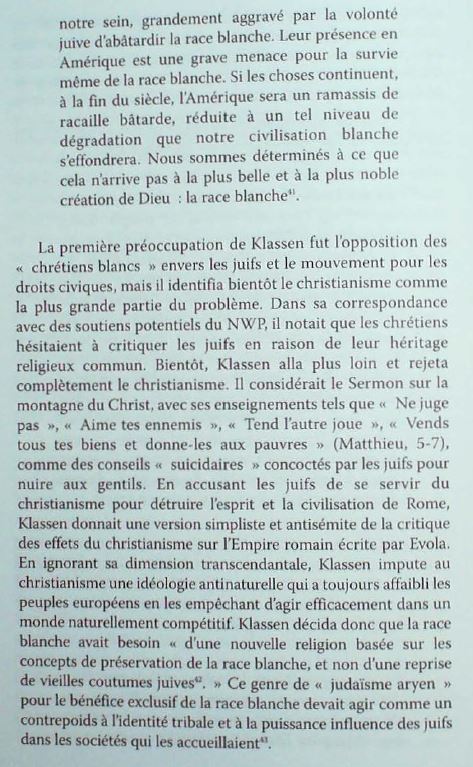 notre sein, grandement aggravé par la volonté juive d'abâtardir la race blanche. Leur présence en Amérique est une grave menace pour la survie même de la race blanche. Si les choses continuent, à la fin du siècle, l'Amérique sera un ramassis de racaille bâtarde, réduite à un tel niveau de dégradation que notre civilisation blanche s'effondrera. Nous sommes déterminés à ce que cela n'arrive pas à la plus belle et à la plus noble création de Dieu : la race blanche$^{41}$.

La première préoccupation de Klassen fut l'opposition des « chrétiens blancs » envers les juifs et le mouvement pour les droits civiques, mais il identifia bientôt le christianisme comme la plus grande partie du problème. Dans sa correspondance avec des soutiens potentiels du NWP, il notait que les chrétiens hésitaient à critiquer les juifs en raison de leur héritage religieux commun. Bientôt, Klassen alla plus loin et rejeta complètement le christianisme. Il considérait le Sermon sur la montagne du Christ, avec ses enseignements tels que « Ne juge pas », « Aime tes ennemis », « Tend l'autre joue », « Vends tous tes biens et donne-les aux pauvres » (Matthieu, 5-7), comme des conseils « suicidaires » concoctés par les juifs pour nuire aux gentils. En accusant les juifs de se servir du christianisme pour détruire l'esprit et la civilisation de Rome, Klassen donnait une version simpliste et antisémite de la critique des effets du christianisme sur l'Empire romain écrite par Evola. En ignorant sa dimension transcendantale, Klassen impute au christianisme une idéologie antinaturelle qui a toujours affaibli les peuples européens en les empêchant d'agir efficacement dans un monde naturellement compétitif. Klassen décida donc que la race blanche avait besoin « d'une nouvelle religion basée sur les concepts de préservation de la race blanche, et non d'une reprise de vieilles coutumes juives$^{42}$. » Ce genre de « judaïsme aryen » pour le bénéfice exclusif de la race blanche devait agir comme un contrepoids à l'identité tribale et à la puissance influence des juifs dans les sociétés qui les accueillaient$^{43}$.